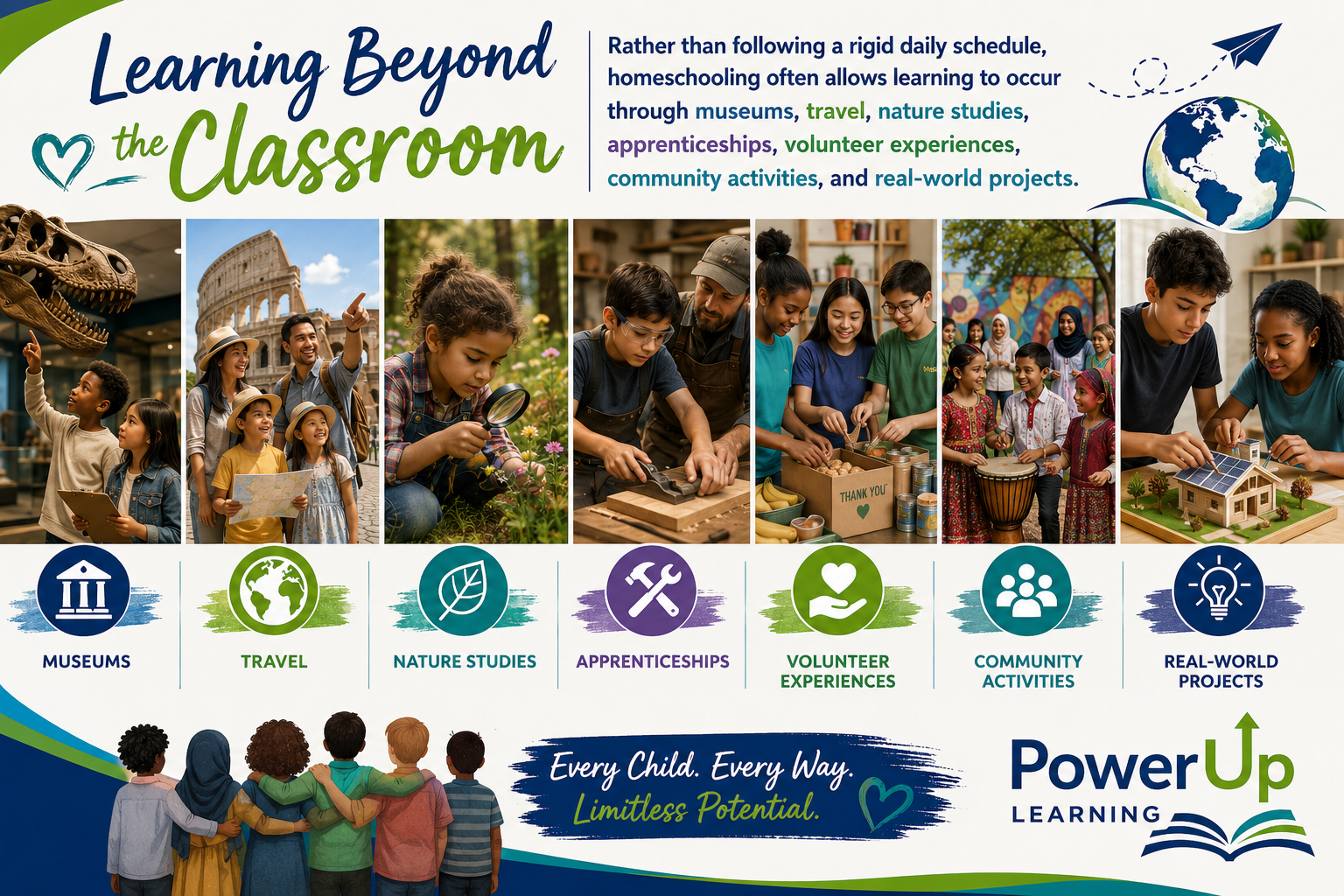 Learning Beyond the Classroom

Rather than following a rigid daily schedule, homeschooling often allows learning to occur through museums, travel, nature studies, apprenticeships, volunteer experiences, community activities, and real-world projects.

THANK YOU

MUSEUMS

TRAVEL

NATURE STUDIES

APPRENTICESHIPS

VOLUNTEER EXPERIENCES

COMMUNITY ACTIVITIES

REAL-WORLD PROJECTS

Every Child. Every Way. Limitless Potential.

PowerUp LEARNING